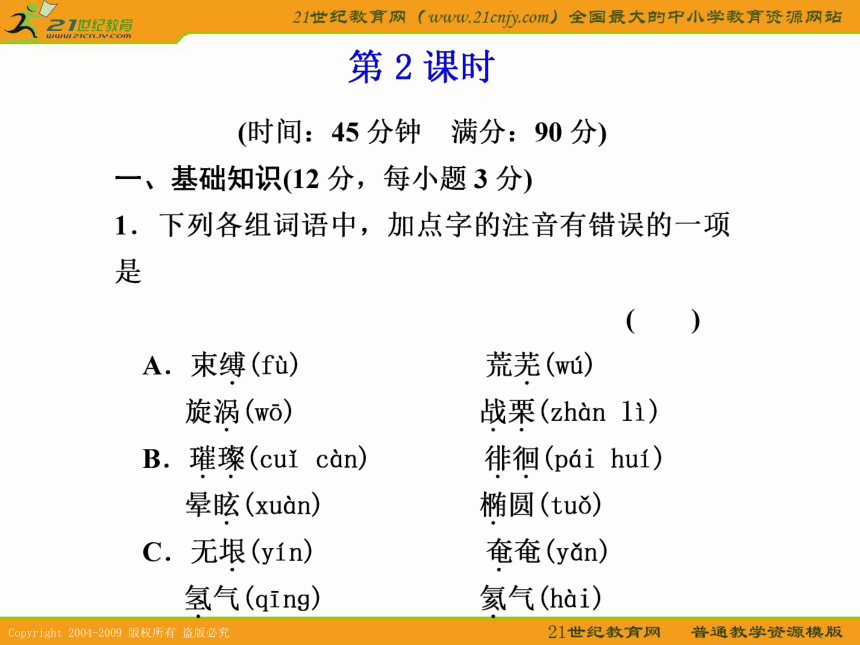 21世纪教育
www.21cnjy.com

21世纪教育网（www.21cnjy.com）全国最大的中小学教育资源网站

第 2 课时

(时间：45 分钟　满分：90 分)

一、基础知识(12 分，每小题 3 分)

1．下列各组词语中，加点字的注音有错误的一项是

(　　)

A．束缚(fù)　荒芜(wú)
旋涡(wō)　战栗(zhàn lì)

B．璀璨(cuǐ càn)　徘徊(pái huí)
晕眩(xuàn)　椭圆(tuǒ)

C．无垠(yín)　奄奄(yǎn)
氢气(qīng)　氦气(hài)

Copyright 2004-2009 版权所有 盗版必究

21世纪教育网　普通教学资源模版